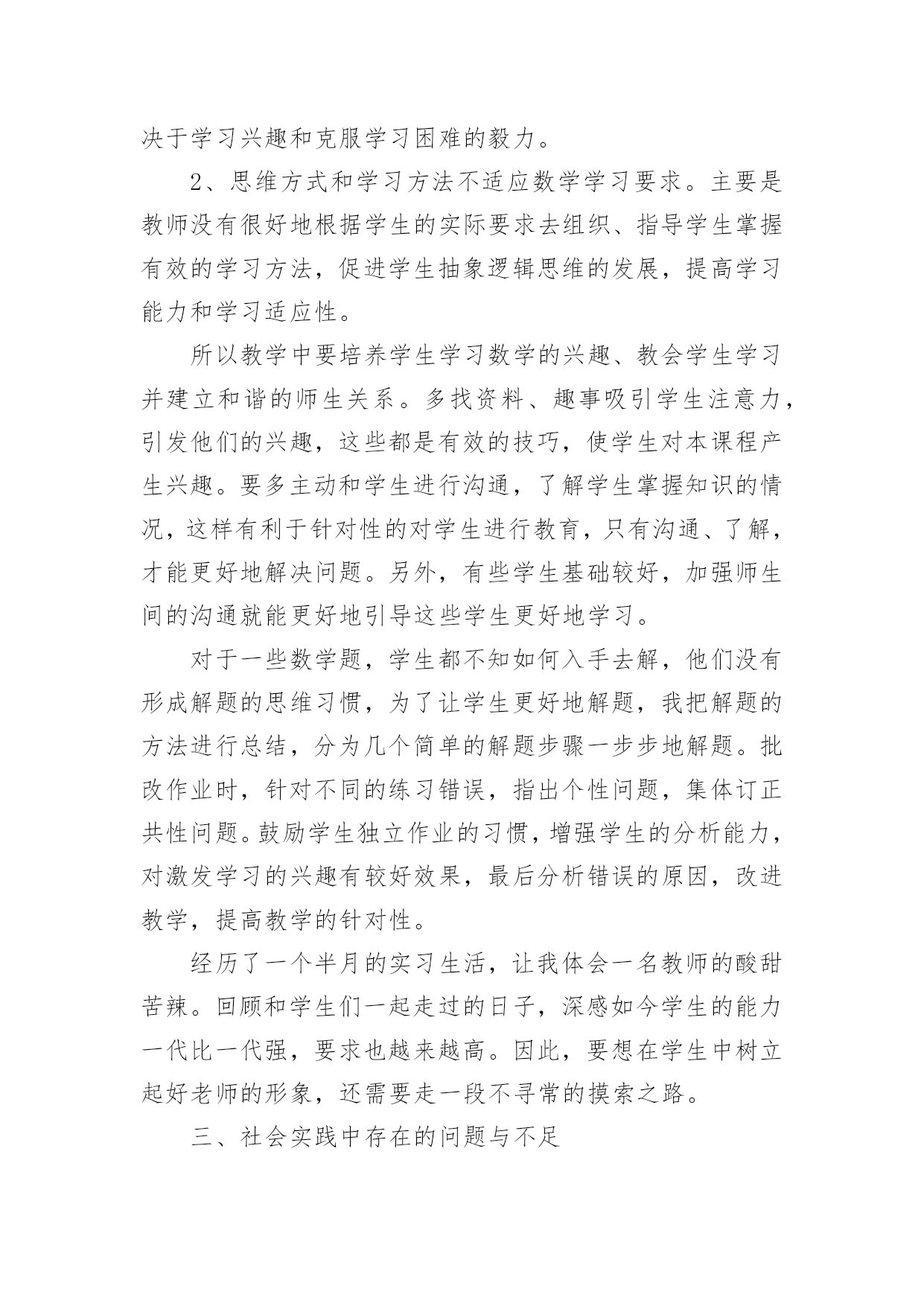 决于学习兴趣和克服学习困难的毅力。

2、思维方式和学习方法不适应数学学习要求。主要是教师没有很好地根据学生的实际要求去组织、指导学生掌握有效的学习方法，促进学生抽象逻辑思维的发展，提高学习能力和学习适应性。

所以教学中要培养学生学习数学的兴趣、教会学生学习并建立和谐的师生关系。多找资料、趣事吸引学生注意力，引发他们的兴趣，这些都是有效的技巧，使学生对本课程产生兴趣。要多主动和学生进行沟通，了解学生掌握知识的情况，这样有利于针对性的对学生进行教育，只有沟通、了解，才能更好地解决问题。另外，有些学生基础较好，加强师生间的沟通就能更好地引导这些学生更好地学习。

对于一些数学题，学生都不知如何入手去解，他们没有形成解题的思维习惯，为了让学生更好地解题，我把解题的方法进行总结，分为几个简单的解题步骤一步步地解题。批改作业时，针对不同的练习错误，指出个性问题，集体订正共性问题。鼓励学生独立作业的习惯，增强学生的分析能力，对激发学习的兴趣有较好效果，最后分析错误的原因，改进教学，提高教学的针对性。

经历了一个半月的实习生活，让我体会一名教师的酸甜苦辣。回顾和学生们一起走过的日子，深感如今学生的能力一代比一代强，要求也越来越高。因此，要想在学生中树立起好老师的形象，还需要走一段不寻常的摸索之路。

三、社会实践中存在的问题与不足